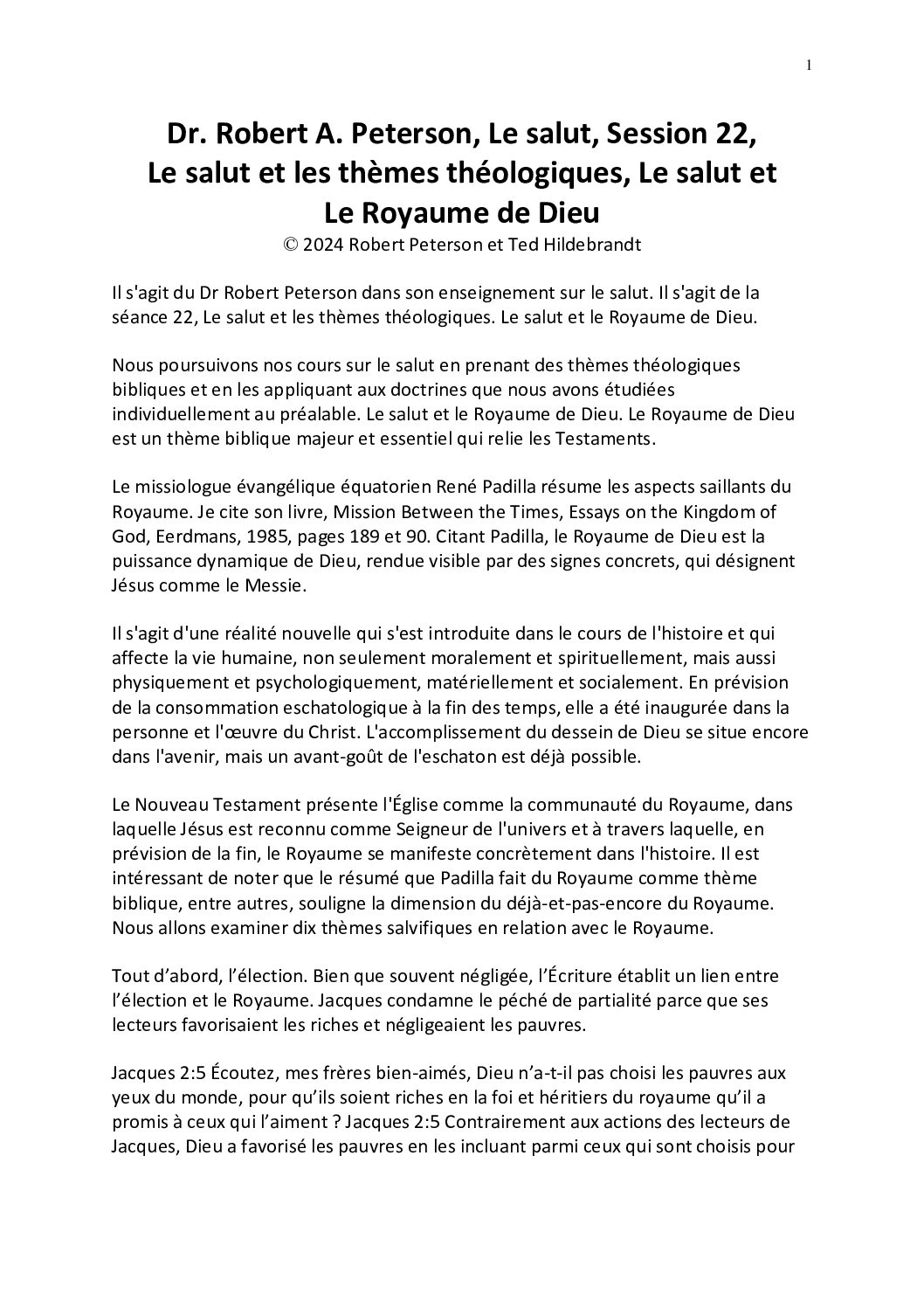 1

Dr. Robert A. Peterson, Le salut, Session 22, Le salut et les thèmes théologiques, Le salut et Le Royaume de Dieu
© 2024 Robert Peterson et Ted Hildebrandt

Il s'agit du Dr Robert Peterson dans son enseignement sur le salut. Il s'agit de la séance 22, Le salut et les thèmes théologiques. Le salut et le Royaume de Dieu.

Nous poursuivons nos cours sur le salut en prenant des thèmes théologiques bibliques et en les appliquant aux doctrines que nous avons étudiées individuellement au préalable. Le salut et le Royaume de Dieu. Le Royaume de Dieu est un thème biblique majeur et essentiel qui relie les Testaments.

Le missiologue évangélique équatorien René Padilla résume les aspects saillants du Royaume. Je cite son livre, Mission Between the Times, Essays on the Kingdom of God, Eerdmans, 1985, pages 189 et 90. Citant Padilla, le Royaume de Dieu est la puissance dynamique de Dieu, rendue visible par des signes concrets, qui désignent Jésus comme le Messie.

Il s'agit d'une réalité nouvelle qui s'est introduite dans le cours de l'histoire et qui affecte la vie humaine, non seulement moralement et spirituellement, mais aussi physiquement et psychologiquement, matériellement et socialement. En prévision de la consommation eschatologique à la fin des temps, elle a été inaugurée dans la personne et l'œuvre du Christ. L'accomplissement du dessein de Dieu se situe encore dans l'avenir, mais un avant-goût de l'eschaton est déjà possible.

Le Nouveau Testament présente l'Église comme la communauté du Royaume, dans laquelle Jésus est reconnu comme Seigneur de l'univers et à travers laquelle, en prévision de la fin, le Royaume se manifeste concrètement dans l'histoire. Il est intéressant de noter que le résumé que Padilla fait du Royaume comme thème biblique, entre autres, souligne la dimension du déjà-et-pas-encore du Royaume. Nous allons examiner dix thèmes salvifiques en relation avec le Royaume.

Tout d’abord, l’élection. Bien que souvent négligée, l’Écriture établit un lien entre l’élection et le Royaume. Jacques condamne le péché de partialité parce que ses lecteurs favorisaient les riches et négligeaient les pauvres.

Jacques 2:5 Écoutez, mes frères bien-aimés, Dieu n’a-t-il pas choisi les pauvres aux yeux du monde, pour qu’ils soient riches en la foi et héritiers du royaume qu’il a promis à ceux qui l’aiment ? Jacques 2:5 Contrairement aux actions des lecteurs de Jacques, Dieu a favorisé les pauvres en les incluant parmi ceux qui sont choisis pour